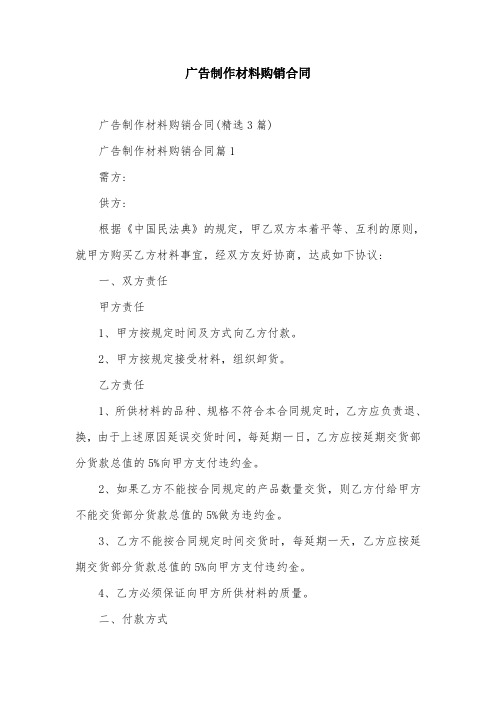 广告制作材料购销合同

广告制作材料购销合同(精选3篇)

广告制作材料购销合同篇1

需方:

供方:

根据《中国民法典》的规定，甲乙双方本着平等、互利的原则，就甲方购买乙方材料事宜，经双方友好协商，达成如下协议:

一、双方责任

甲方责任

1、甲方按规定时间及方式向乙方付款。

2、甲方按规定接受材料，组织卸货。

乙方责任

1、所供材料的品种、规格不符合本合同规定时，乙方应负责退、换，由于上述原因延误交货时间，每延期一日，乙方应按延期交货部分货款总值的5%向甲方支付违约金。

2、如果乙方不能按合同规定的产品数量交货，则乙方付给甲方不能交货部分货款总值的5%做为违约金。

3、乙方不能按合同规定时间交货时，每延期一天，乙方应按延期交货部分货款总值的5%向甲方支付违约金。

4、乙方必须保证向甲方所供材料的质量。

二、付款方式